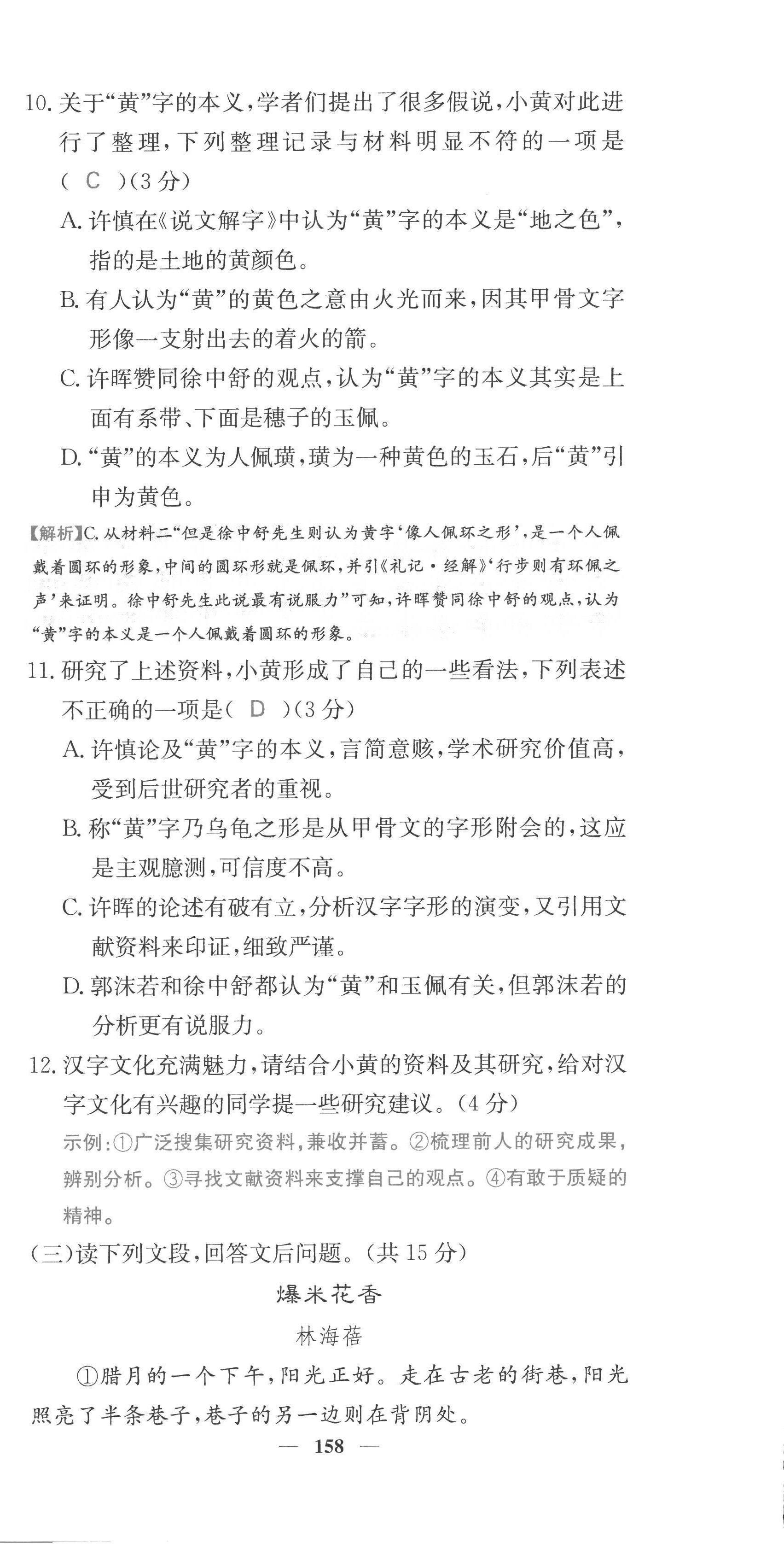 10. 关于“黄”字的本义，学者们提出了很多假说，小黄对此进行了整理，下列整理记录与材料明显不符的一项是（ C ）(3分)

A. 许慎在《说文解字》中认为“黄”字的本义是“地之色”，指的是土地的黄颜色。

B. 有人认为“黄”的黄色之意由火光而来，因其甲骨文字形像一支射出去的着火的箭。

C. 许晖赞同徐中舒的观点，认为“黄”字的本义其实是上面有系带、下面是穗子的玉佩。

D. “黄”的本义为人佩璜，璜为一种黄色的玉石，后“黄”引申为黄色。

【解析】C. 从材料二“但是徐中舒先生则认为黄字‘像人佩环之形’，是一个人佩戴着圆环的形象，中间的圆环形就是佩环，并引《礼记·经解》‘行步则有环佩之声’来证明。徐中舒先生此说最有说服力”可知，许晖赞同徐中舒的观点，认为“黄”字的本义是一个人佩戴着圆环的形象。

11. 研究了上述资料，小黄形成了自己的一些看法，下列表述不正确的一项是（ D ）(3分)

A. 许慎论及“黄”字的本义，言简意赅，学术研究价值高，受到后世研究者的重视。

B. 称“黄”字乃乌龟之形是从甲骨文的字形附会的，这应是主观臆测，可信度不高。

C. 许晖的论述有破有立，分析汉字字形的演变，又引用文献资料来印证，细致严谨。

D. 郭沫若和徐中舒都认为“黄”和玉佩有关，但郭沫若的分析更有说服力。

12. 汉字文化充满魅力，请结合小黄的资料及其研究，给对汉字文化有兴趣的同学提一些研究建议。(4分)

示例：①广泛搜集研究资料，兼收并蓄。②梳理前人的研究成果，辨别分析。③寻找文献资料来支撑自己的观点。④有敢于质疑的精神。

（三）读下列文段，回答文后问题。(共15分)

爆米花香

林海蓓

①腊月的一个下午，阳光正好。走在古老的街巷，阳光照亮了半条巷子，巷子的另一边则在背阴处。

— 158 —